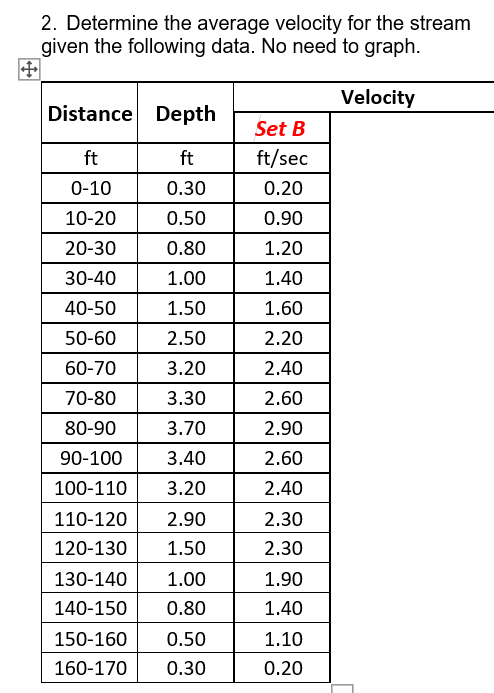 2. Determine the average velocity for the stream given the following data. No need to graph.

| Distance | Depth | Velocity |
|---|---|---|
| | | Set B |
| ft | ft | ft/sec |
| 0-10 | 0.30 | 0.20 |
| 10-20 | 0.50 | 0.90 |
| 20-30 | 0.80 | 1.20 |
| 30-40 | 1.00 | 1.40 |
| 40-50 | 1.50 | 1.60 |
| 50-60 | 2.50 | 2.20 |
| 60-70 | 3.20 | 2.40 |
| 70-80 | 3.30 | 2.60 |
| 80-90 | 3.70 | 2.90 |
| 90-100 | 3.40 | 2.60 |
| 100-110 | 3.20 | 2.40 |
| 110-120 | 2.90 | 2.30 |
| 120-130 | 1.50 | 2.30 |
| 130-140 | 1.00 | 1.90 |
| 140-150 | 0.80 | 1.40 |
| 150-160 | 0.50 | 1.10 |
| 160-170 | 0.30 | 0.20 |